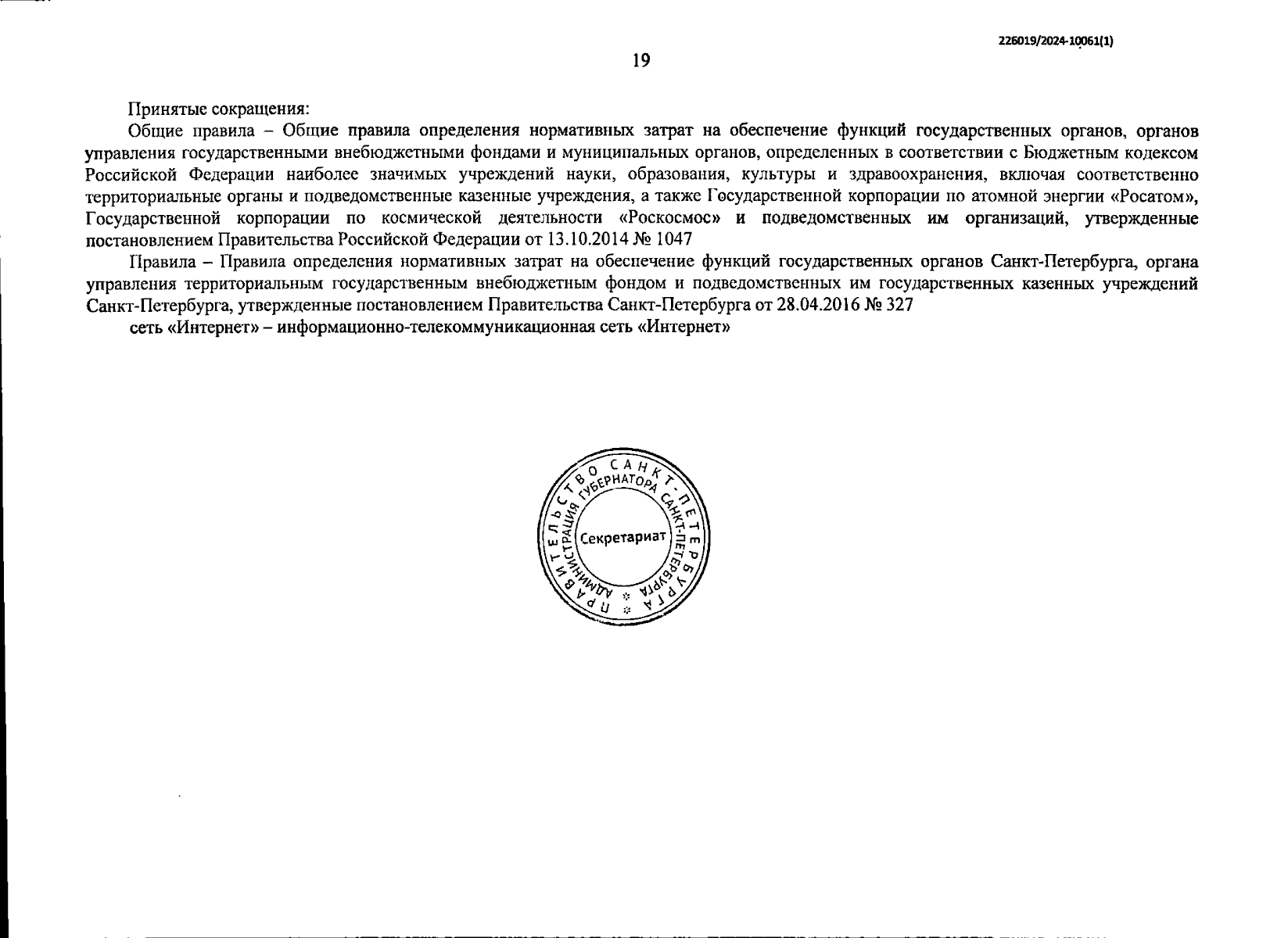 226019/2024-10061(1)

19

Принятые сокращения:

Общие правила – Общие правила определения нормативных затрат на обеспечение функций государственных органов, органов управления государственными внебюджетными фондами и муниципальных органов, определенных в соответствии с Бюджетным кодексом Российской Федерации наиболее значимых учреждений науки, образования, культуры и здравоохранения, включая соответственно территориальные органы и подведомственные казенные учреждения, а также Государственной корпорации по атомной энергии «Росатом», Государственной корпорации по космической деятельности «Роскосмос» и подведомственных им организаций, утвержденные постановлением Правительства Российской Федерации от 13.10.2014 № 1047

Правила – Правила определения нормативных затрат на обеспечение функций государственных органов Санкт-Петербурга, органа управления территориальным государственным внебюджетным фондом и подведомственных им государственных казенных учреждений Санкт-Петербурга, утвержденные постановлением Правительства Санкт-Петербурга от 28.04.2016 № 327

сеть «Интернет» – информационно-телекоммуникационная сеть «Интернет»

ПРАВИТЕЛЬСТВО САНКТ-ПЕТЕРБУРГА
АДМИНИСТРАЦИЯ ГУБЕРНАТОРА САНКТ-ПЕТЕРБУРГА
Секретариат